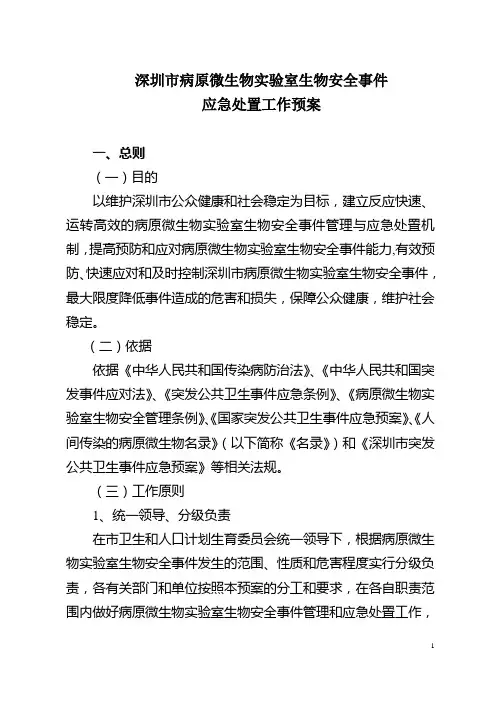 深圳市病原微生物实验室生物安全事件
应急处置工作预案

一、总则

（一）目的

以维护深圳市公众健康和社会稳定为目标，建立反应快速、运转高效的病原微生物实验室生物安全事件管理与应急处置机制，提高预防和应对病原微生物实验室生物安全事件能力,有效预防、快速应对和及时控制深圳市病原微生物实验室生物安全事件，最大限度降低事件造成的危害和损失，保障公众健康，维护社会稳定。

（二）依据

依据《中华人民共和国传染病防治法》、《中华人民共和国突发事件应对法》、《突发公共卫生事件应急条例》、《病原微生物实验室生物安全管理条例》、《国家突发公共卫生事件应急预案》、《人间传染的病原微生物名录》（以下简称《名录》）和《深圳市突发公共卫生事件应急预案》等相关法规。

（三）工作原则

1、统一领导、分级负责

在市卫生和人口计划生育委员会统一领导下，根据病原微生物实验室生物安全事件发生的范围、性质和危害程度实行分级负责，各有关部门和单位按照本预案的分工和要求，在各自职责范围内做好病原微生物实验室生物安全事件管理和应急处置工作，

1